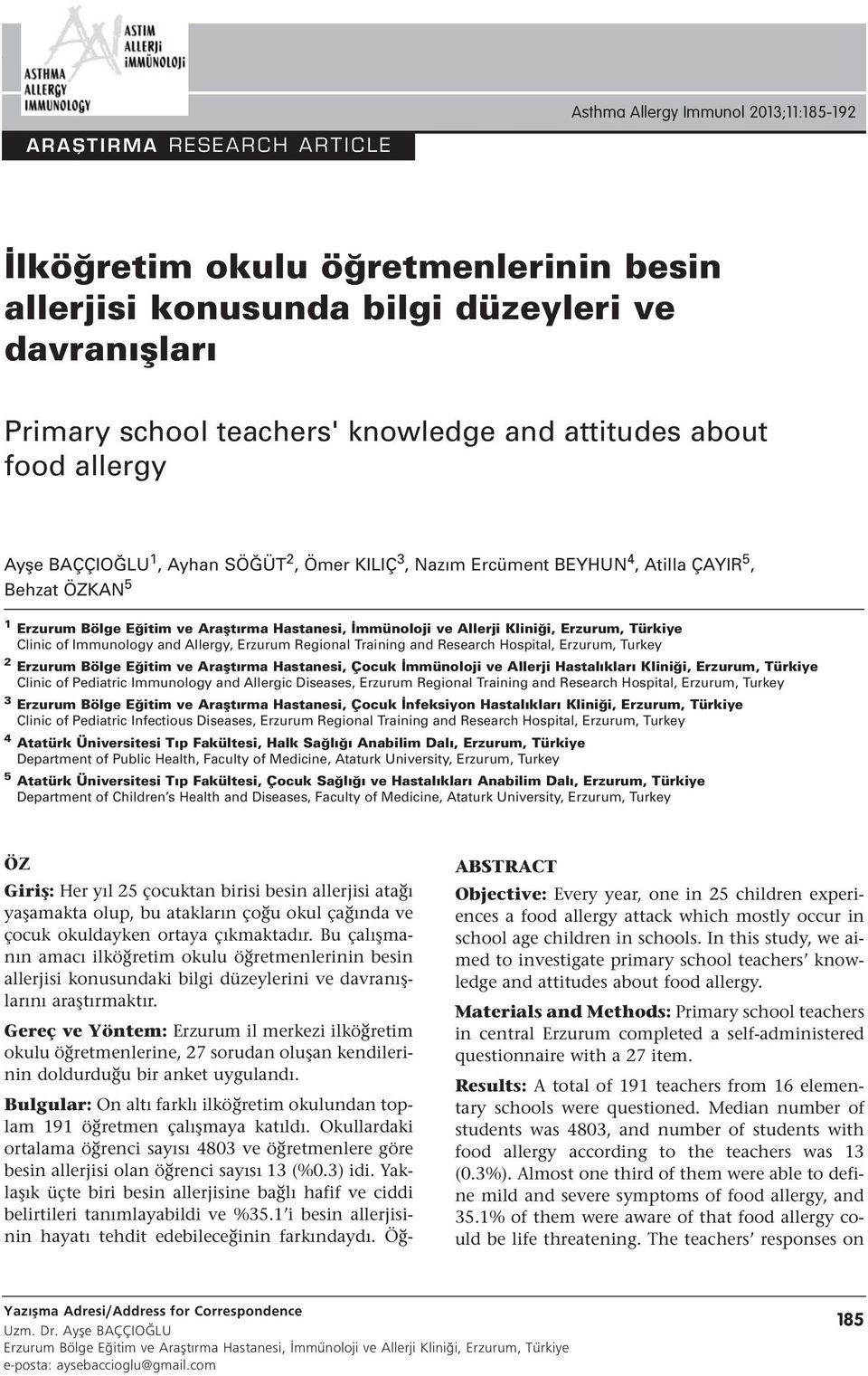 ASTIM ALLERJİ İMMÜNOLOJİ
ASTHMA ALLERGY IMMUNOLOGY

Asthma Allergy Immunol 2013;11:185-192

ARAŞTIRMA RESEARCH ARTICLE

İlköğretim okulu öğretmenlerinin besin allerjisi konusunda bilgi düzeyleri ve davranışları

Primary school teachers' knowledge and attitudes about food allergy

Ayşe BAÇÇIOĞLU$^1$, Ayhan SÖĞÜT$^2$, Ömer KILIÇ$^3$, Nazım Ercüment BEYHUN$^4$, Atilla ÇAYIR$^5$, Behzat ÖZKAN$^5$

$^1$ Erzurum Bölge Eğitim ve Araştırma Hastanesi, İmmünoloji ve Allerji Kliniği, Erzurum, Türkiye
Clinic of Immunology and Allergy, Erzurum Regional Training and Research Hospital, Erzurum, Turkey
$^2$ Erzurum Bölge Eğitim ve Araştırma Hastanesi, Çocuk İmmünoloji ve Allerji Hastalıkları Kliniği, Erzurum, Türkiye
Clinic of Pediatric Immunology and Allergic Diseases, Erzurum Regional Training and Research Hospital, Erzurum, Turkey
$^3$ Erzurum Bölge Eğitim ve Araştırma Hastanesi, Çocuk İnfeksiyon Hastalıkları Kliniği, Erzurum, Türkiye
Clinic of Pediatric Infectious Diseases, Erzurum Regional Training and Research Hospital, Erzurum, Turkey
$^4$ Atatürk Üniversitesi Tıp Fakültesi, Halk Sağlığı Anabilim Dalı, Erzurum, Türkiye
Department of Public Health, Faculty of Medicine, Ataturk University, Erzurum, Turkey
$^5$ Atatürk Üniversitesi Tıp Fakültesi, Çocuk Sağlığı ve Hastalıkları Anabilim Dalı, Erzurum, Türkiye
Department of Children's Health and Diseases, Faculty of Medicine, Ataturk University, Erzurum, Turkey

ÖZ

Giriş: Her yıl 25 çocuktan birisi besin allerjisi atağı yaşamakta olup, bu atakların çoğu okul çağında ve çocuk okuldayken ortaya çıkmaktadır. Bu çalışmanın amacı ilköğretim okulu öğretmenlerinin besin allerjisi konusundaki bilgi düzeylerini ve davranışlarını araştırmaktır.

Gereç ve Yöntem: Erzurum il merkezi ilköğretim okulu öğretmenlerine, 27 sorudan oluşan kendilerinin doldurduğu bir anket uygulandı.

Bulgular: On altı farklı ilköğretim okulundan toplam 191 öğretmen çalışmaya katıldı. Okullardaki ortalama öğrenci sayısı 4803 ve öğretmenlere göre besin allerjisi olan öğrenci sayısı 13 (%0.3) idi. Yaklaşık üçte biri besin allerjisine bağlı hafif ve ciddi belirtileri tanımlayabildi ve %35.1'i besin allerjisinin hayatı tehdit edebileceğinin farkındaydı. Öğ-

ABSTRACT

Objective: Every year, one in 25 children experiences a food allergy attack which mostly occur in school age children in schools. In this study, we aimed to investigate primary school teachers' knowledge and attitudes about food allergy.

Materials and Methods: Primary school teachers in central Erzurum completed a self-administered questionnaire with a 27 item.

Results: A total of 191 teachers from 16 elementary schools were questioned. Median number of students was 4803, and number of students with food allergy according to the teachers was 13 (0.3%). Almost one third of them were able to define mild and severe symptoms of food allergy, and 35.1% of them were aware of that food allergy could be life threatening. The teachers' responses on

Yazışma Adresi/Address for Correspondence
Uzm. Dr. Ayşe BAÇÇIOĞLU
Erzurum Bölge Eğitim ve Araştırma Hastanesi, İmmünoloji ve Allerji Kliniği, Erzurum, Türkiye
e-posta: aysebaccioglu@gmail.com

185